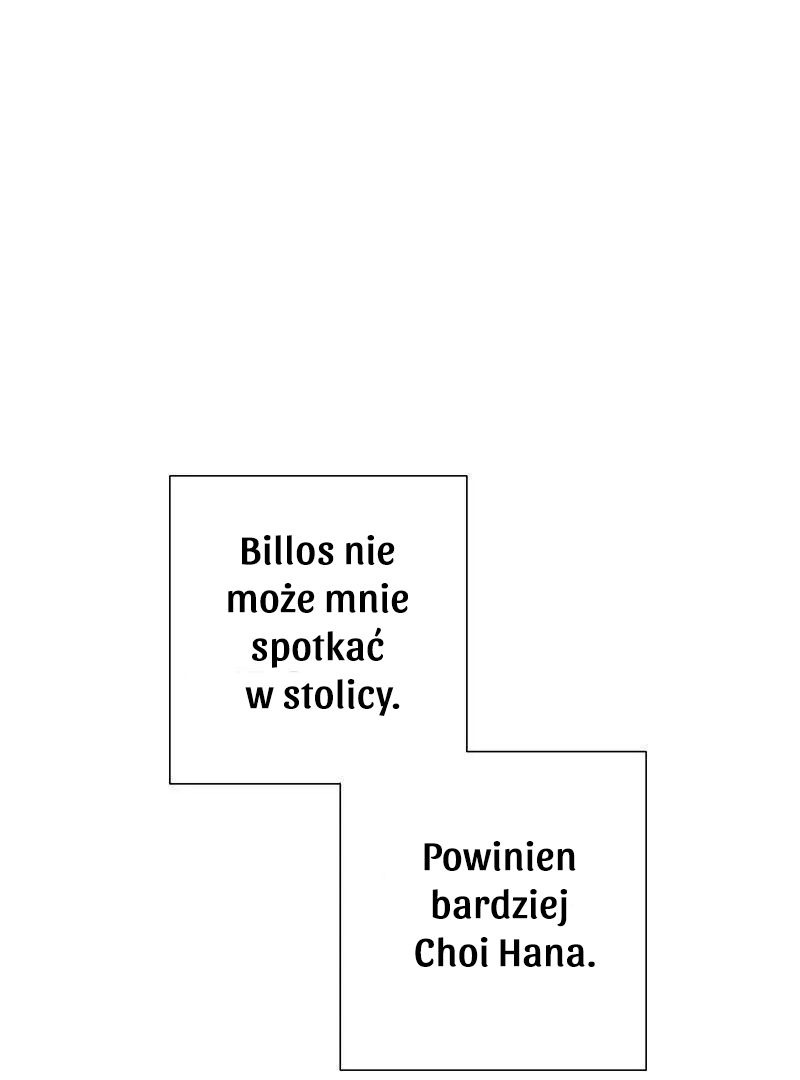 Billos nie może mnie spotkać w stolicy.

Powinien bardziej Choi Hana.